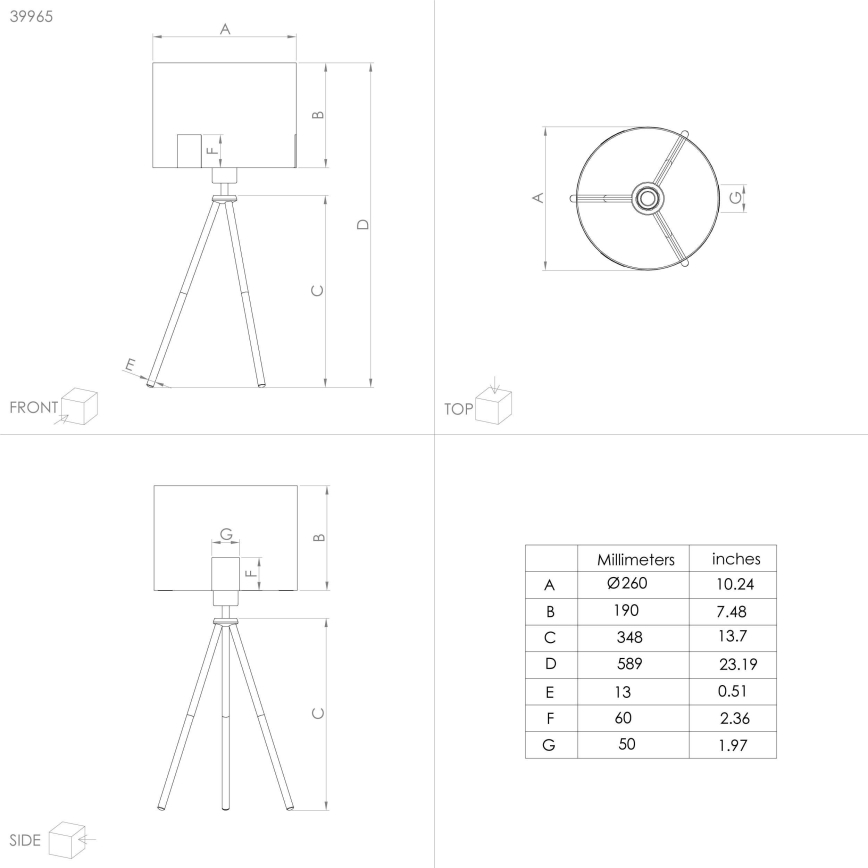 39965

A
B
F
D
C
E
FRONT

A
G
TOP

G
B
F
C
SIDE

| | Millimeters | inches |
|---|---|---|
| A | Ø260 | 10.24 |
| B | 190 | 7.48 |
| C | 348 | 13.7 |
| D | 589 | 23.19 |
| E | 13 | 0.51 |
| F | 60 | 2.36 |
| G | 50 | 1.97 |